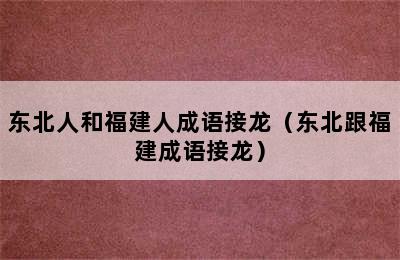 东北人和福建人成语接龙（东北跟福建成语接龙）